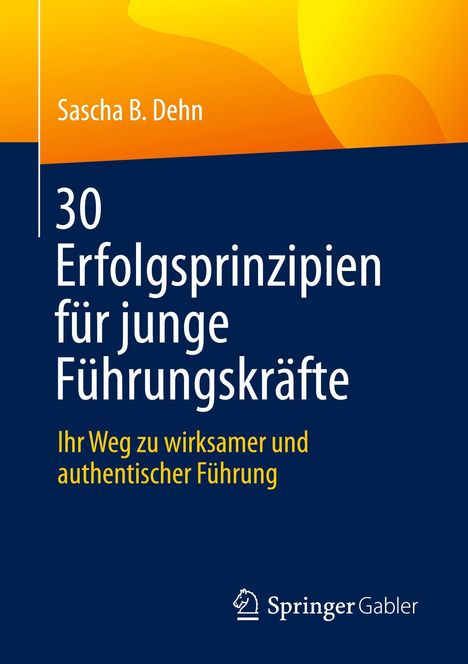 Sascha B. Dehn

30 Erfolgsprinzipien für junge Führungskräfte

Ihr Weg zu wirksamer und authentischer Führung

Springer Gabler